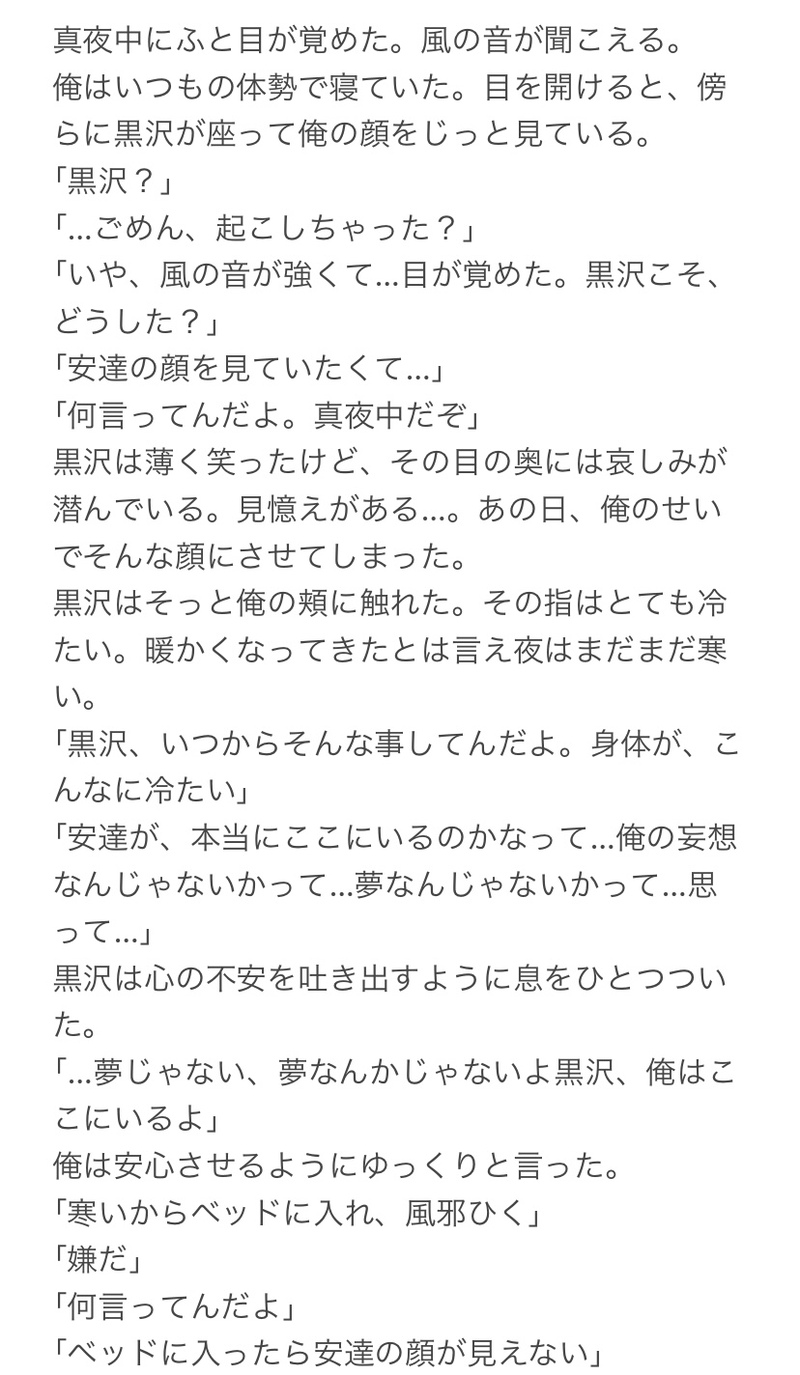 真夜中にふと目が覚めた。風の音が聞こえる。
俺はいつもの体勢で寝ていた。目を開けると、傍らに黒沢が座って俺の顔をじっと見ている。
「黒沢？」
「…ごめん、起こしちゃった？」
「いや、風の音が強くて…目が覚めた。黒沢こそ、どうした？」
「安達の顔を見ていたくて…」
「何言ってんだよ。真夜中だぞ」
黒沢は薄く笑ったけど、その目の奥には哀しみが潜んでいる。見憶えがある…。あの日、俺のせいでそんな顔にさせてしまった。
黒沢はそっと俺の頬に触れた。その指はとても冷たい。暖かくなってきたとは言え夜はまだまだ寒い。
「黒沢、いつからそんな事してんだよ。身体が、こんなに冷たい」
「安達が、本当にここにいるのかなって…俺の妄想なんじゃないかって…夢なんじゃないかって…思って…」
黒沢は心の不安を吐き出すように息をひとつついた。
「…夢じゃない、夢なんかじゃないよ黒沢、俺はここにいるよ」
俺は安心させるようにゆっくりと言った。
「寒いからベッドに入れ、風邪ひく」
「嫌だ」
「何言ってんだよ」
「ベッドに入ったら安達の顔が見えない」